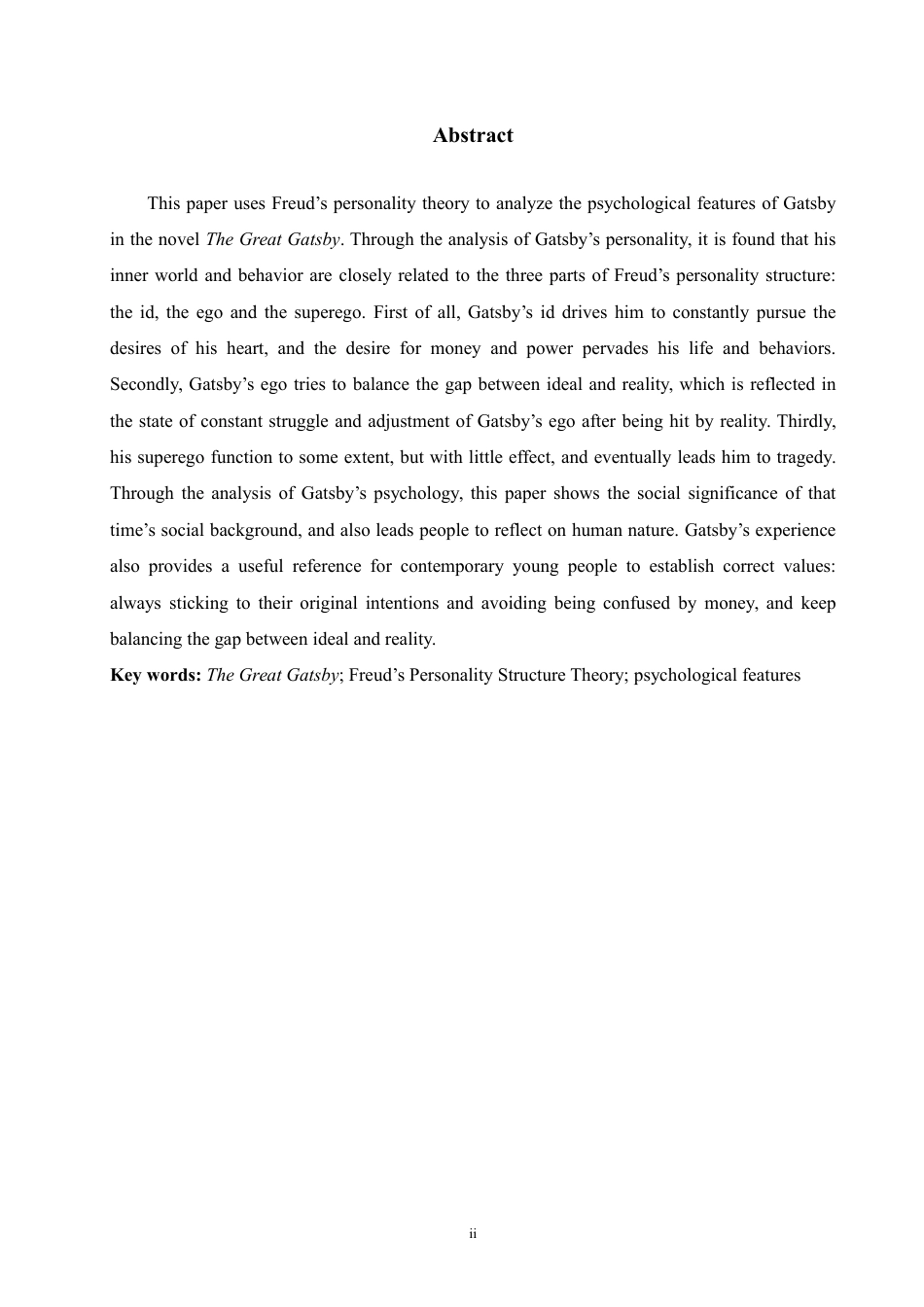 Abstract

This paper uses Freud’s personality theory to analyze the psychological features of Gatsby in the novel The Great Gatsby. Through the analysis of Gatsby’s personality, it is found that his inner world and behavior are closely related to the three parts of Freud’s personality structure: the id, the ego and the superego. First of all, Gatsby’s id drives him to constantly pursue the desires of his heart, and the desire for money and power pervades his life and behaviors. Secondly, Gatsby’s ego tries to balance the gap between ideal and reality, which is reflected in the state of constant struggle and adjustment of Gatsby’s ego after being hit by reality. Thirdly, his superego function to some extent, but with little effect, and eventually leads him to tragedy. Through the analysis of Gatsby’s psychology, this paper shows the social significance of that time’s social background, and also leads people to reflect on human nature. Gatsby’s experience also provides a useful reference for contemporary young people to establish correct values: always sticking to their original intentions and avoiding being confused by money, and keep balancing the gap between ideal and reality.

Key words: The Great Gatsby; Freud’s Personality Structure Theory; psychological features

ii